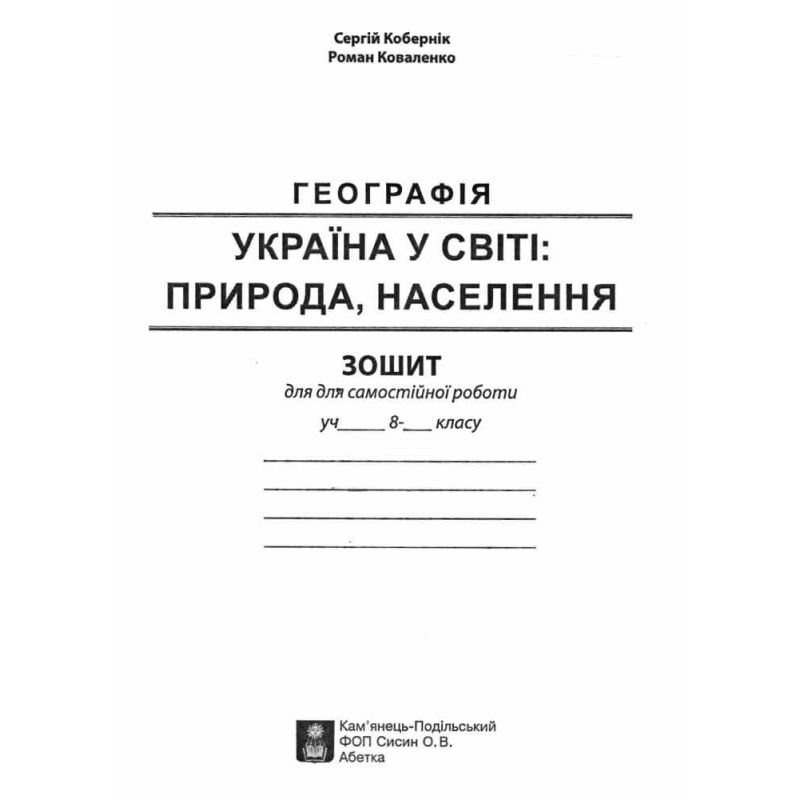 Сергій Кобернік
Роман Коваленко

ГЕОГРАФІЯ

УКРАЇНА У СВІТІ:
ПРИРОДА, НАСЕЛЕННЯ

ЗОШИТ
для для самостійної роботи
уч_____ 8-___ класу

Кам'янець-Подільський
ФОП Сисин О.В.
Абетка